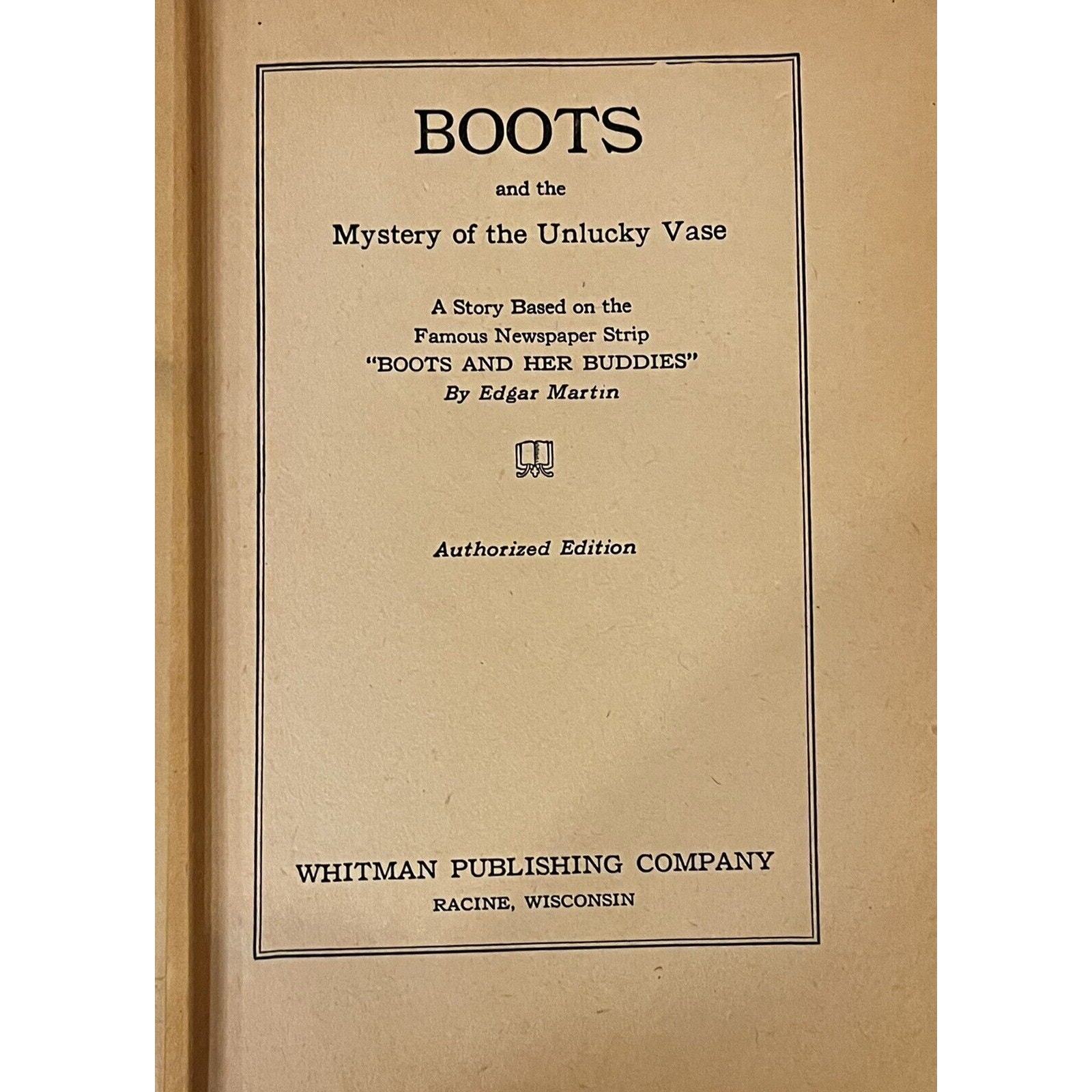 BOOTS

and the

Mystery of the Unlucky Vase

A Story Based on the
Famous Newspaper Strip
"BOOTS AND HER BUDDIES"
By Edgar Martin

Authorized Edition

WHITMAN PUBLISHING COMPANY
RACINE, WISCONSIN